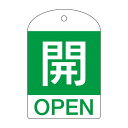 開
OPEN